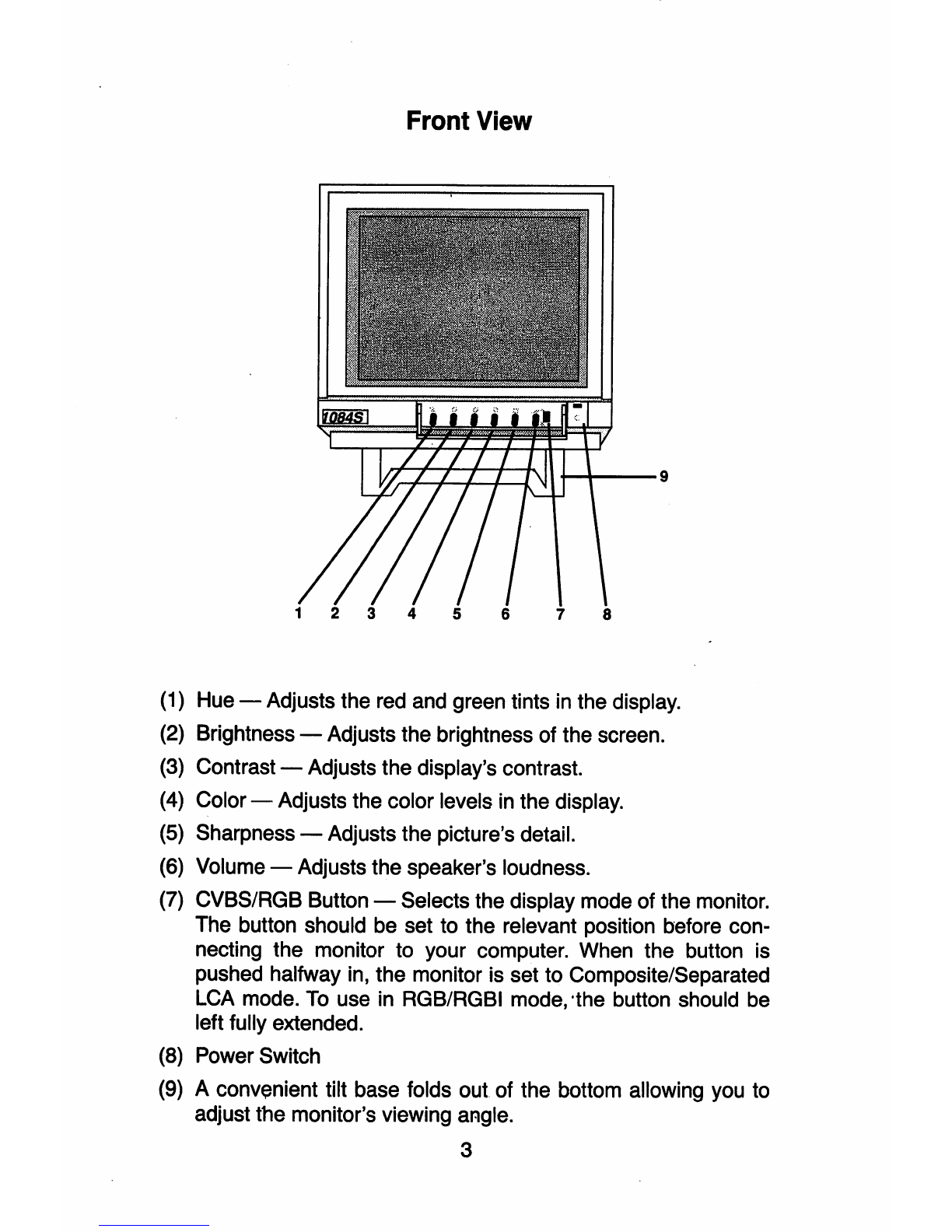 Front View

1084S

9

1 2 3 4 5 6 7 8

(1) Hue — Adjusts the red and green tints in the display.

(2) Brightness — Adjusts the brightness of the screen.

(3) Contrast — Adjusts the display's contrast.

(4) Color — Adjusts the color levels in the display.

(5) Sharpness — Adjusts the picture's detail.

(6) Volume — Adjusts the speaker's loudness.

(7) CVBS/RGB Button — Selects the display mode of the monitor. The button should be set to the relevant position before connecting the monitor to your computer. When the button is pushed halfway in, the monitor is set to Composite/Separated LCA mode. To use in RGB/RGBI mode, the button should be left fully extended.

(8) Power Switch

(9) A convenient tilt base folds out of the bottom allowing you to adjust the monitor's viewing angle.

3